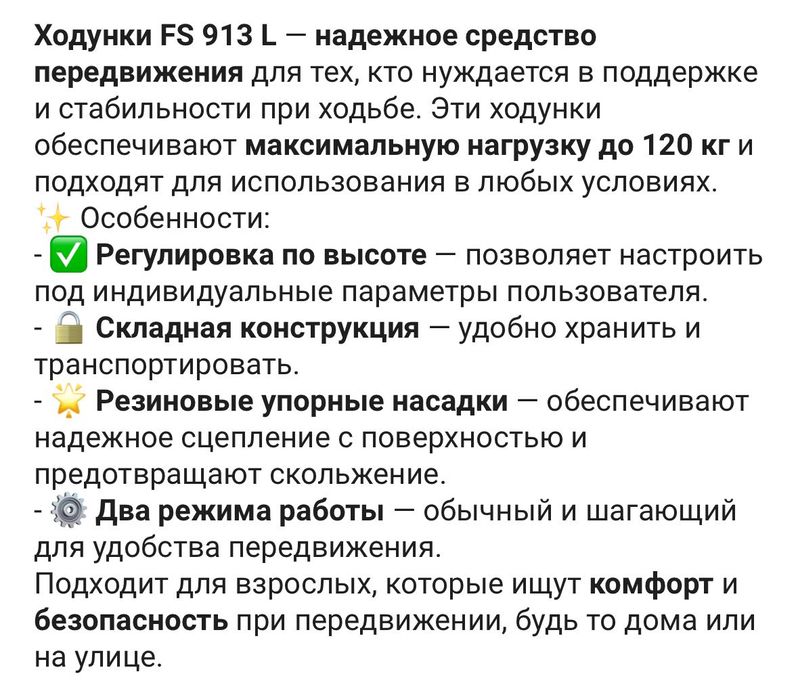 Ходунки FS 913 L — надежное средство передвижения для тех, кто нуждается в поддержке и стабильности при ходьбе. Эти ходунки обеспечивают максимальную нагрузку до 120 кг и подходят для использования в любых условиях.
✨ Особенности:
- ✅ Регулировка по высоте — позволяет настроить под индивидуальные параметры пользователя.
- 🔒 Складная конструкция — удобно хранить и транспортировать.
- 🌟 Резиновые упорные насадки — обеспечивают надежное сцепление с поверхностью и предотвращают скольжение.
- ⚙️ Два режима работы — обычный и шагающий для удобства передвижения.
Подходит для взрослых, которые ищут комфорт и безопасность при передвижении, будь то дома или на улице.